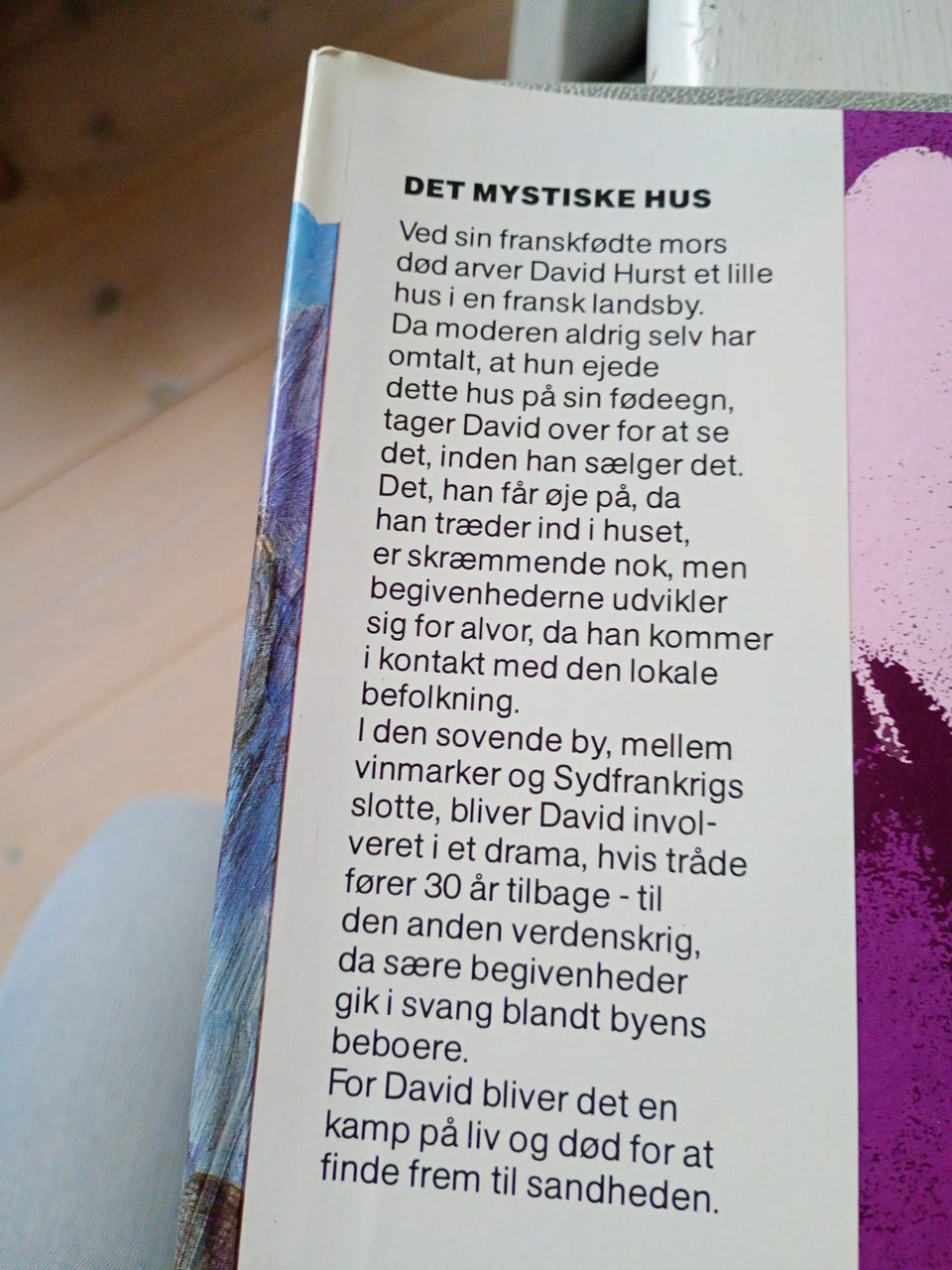 DET MYSTISKE HUS

Ved sin franskfødte mors død arver David Hurst et lille hus i en fransk landsby.
Da moderen aldrig selv har omtalt, at hun ejede dette hus på sin fødeegn, tager David over for at se det, inden han sælger det.
Det, han får øje på, da han træder ind i huset, er skræmmende nok, men begivenhederne udvikler sig for alvor, da han kommer i kontakt med den lokale befolkning.
I den sovende by, mellem vinmarker og Sydfrankrigs slotte, bliver David involveret i et drama, hvis tråde fører 30 år tilbage - til den anden verdenskrig, da sære begivenheder gik i svang blandt byens beboere.
For David bliver det en kamp på liv og død for at finde frem til sandheden.